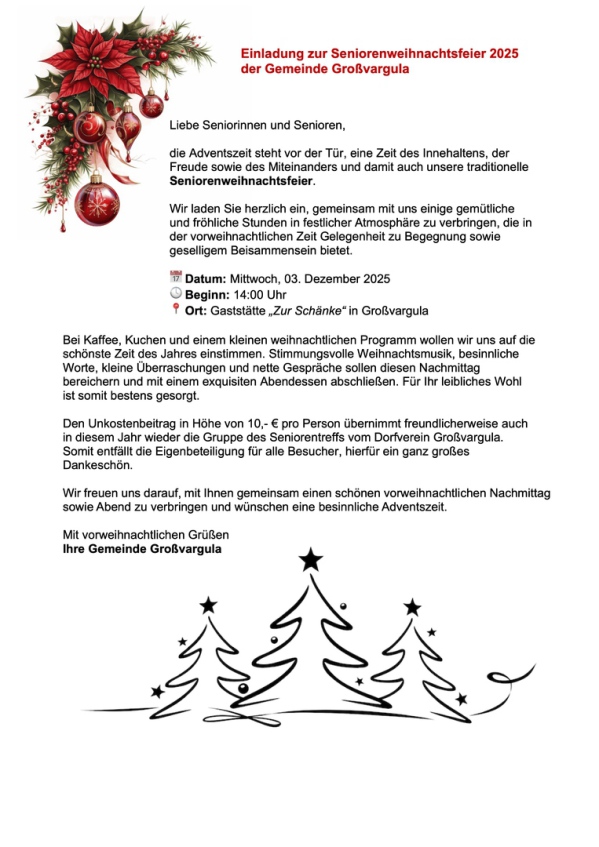 Einladung zur Seniorenweihnachtsfeier 2025
der Gemeinde Großvargula

Liebe Seniorinnen und Senioren,

die Adventszeit steht vor der Tür, eine Zeit des Innehaltens, der Freude sowie des Miteinanders und damit auch unsere traditionelle Seniorenweihnachtsfeier.

Wir laden Sie herzlich ein, gemeinsam mit uns einige gemütliche und fröhliche Stunden in festlicher Atmosphäre zu verbringen, die in der vorweihnachtlichen Zeit Gelegenheit zu Begegnung sowie geselligem Beisammensein bietet.

Datum: Mittwoch, 03. Dezember 2025
Beginn: 14:00 Uhr
Ort: Gaststätte „Zur Schänke“ in Großvargula

Bei Kaffee, Kuchen und einem kleinen weihnachtlichen Programm wollen wir uns auf die schönste Zeit des Jahres einstimmen. Stimmungsvolle Weihnachtsmusik, besinnliche Worte, kleine Überraschungen und nette Gespräche sollen diesen Nachmittag bereichern und mit einem exquisiten Abendessen abschließen. Für Ihr leibliches Wohl ist somit bestens gesorgt.

Den Unkostenbeitrag in Höhe von 10,- € pro Person übernimmt freundlicherweise auch in diesem Jahr wieder die Gruppe des Seniorentreffs vom Dorfverein Großvargula. Somit entfällt die Eigenbeteiligung für alle Besucher, hierfür ein ganz großes Dankeschön.

Wir freuen uns darauf, mit Ihnen gemeinsam einen schönen vorweihnachtlichen Nachmittag sowie Abend zu verbringen und wünschen eine besinnliche Adventszeit.

Mit vorweihnachtlichen Grüßen
Ihre Gemeinde Großvargula